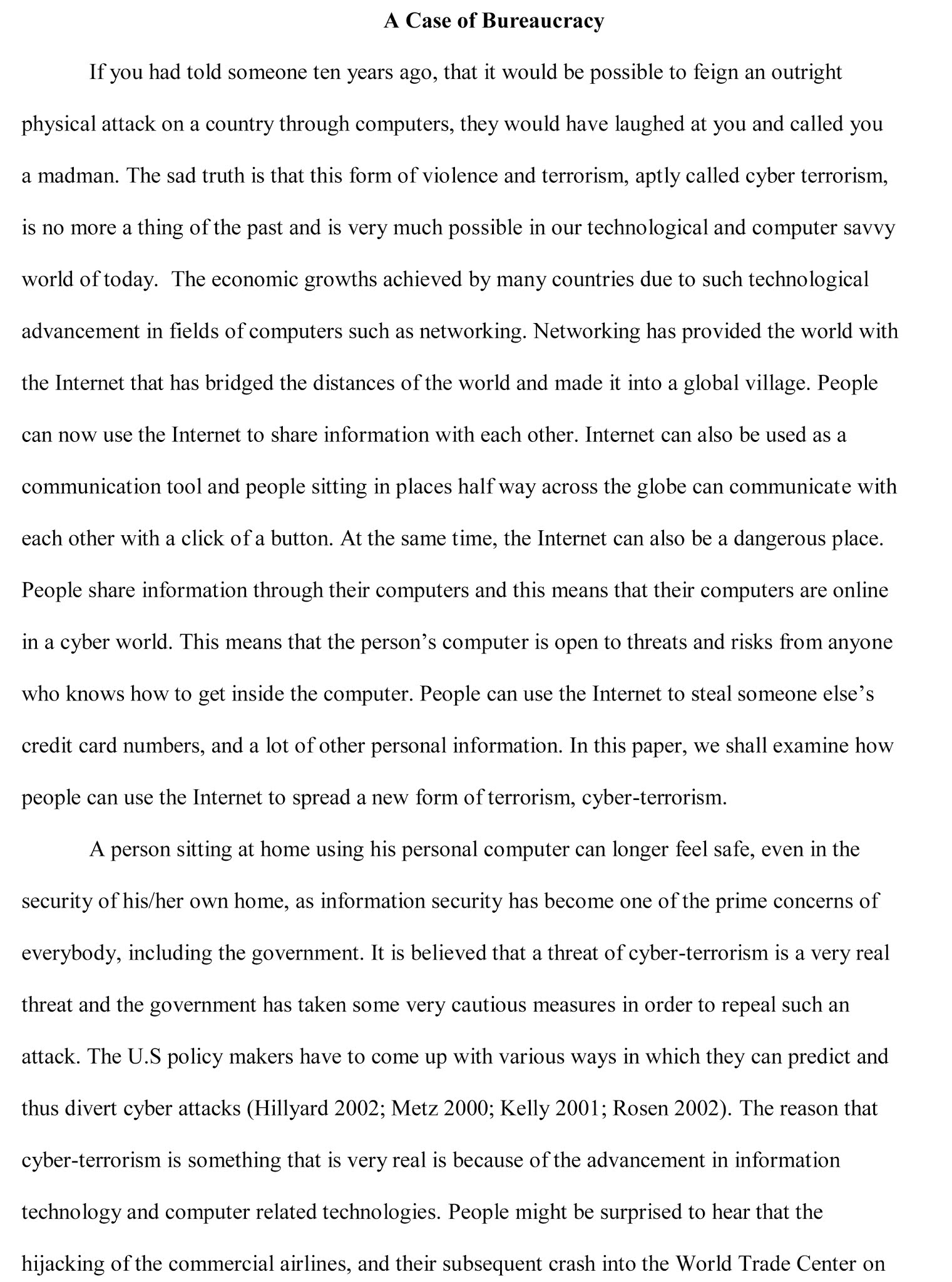 A Case of Bureaucracy

If you had told someone ten years ago, that it would be possible to feign an outright physical attack on a country through computers, they would have laughed at you and called you a madman. The sad truth is that this form of violence and terrorism, aptly called cyber terrorism, is no more a thing of the past and is very much possible in our technological and computer savvy world of today. The economic growths achieved by many countries due to such technological advancement in fields of computers such as networking. Networking has provided the world with the Internet that has bridged the distances of the world and made it into a global village. People can now use the Internet to share information with each other. Internet can also be used as a communication tool and people sitting in places half way across the globe can communicate with each other with a click of a button. At the same time, the Internet can also be a dangerous place. People share information through their computers and this means that their computers are online in a cyber world. This means that the person's computer is open to threats and risks from anyone who knows how to get inside the computer. People can use the Internet to steal someone else's credit card numbers, and a lot of other personal information. In this paper, we shall examine how people can use the Internet to spread a new form of terrorism, cyber-terrorism.

A person sitting at home using his personal computer can longer feel safe, even in the security of his/her own home, as information security has become one of the prime concerns of everybody, including the government. It is believed that a threat of cyber-terrorism is a very real threat and the government has taken some very cautious measures in order to repeal such an attack. The U.S policy makers have to come up with various ways in which they can predict and thus divert cyber attacks (Hillyard 2002; Metz 2000; Kelly 2001; Rosen 2002). The reason that cyber-terrorism is something that is very real is because of the advancement in information technology and computer related technologies. People might be surprised to hear that the hijacking of the commercial airlines, and their subsequent crash into the World Trade Center on